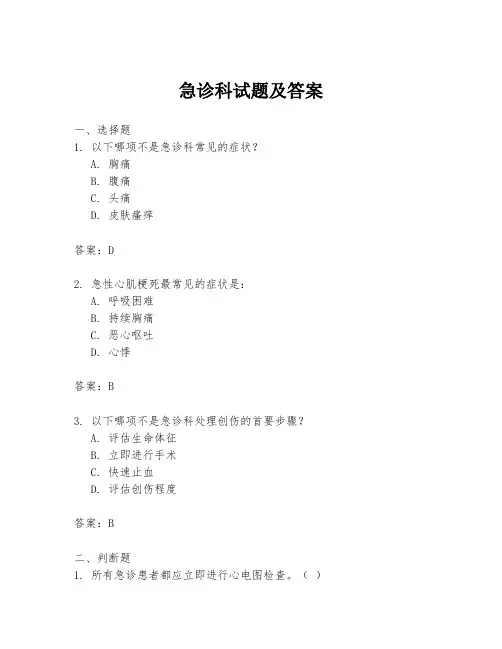 急诊科试题及答案

一、选择题
1. 以下哪项不是急诊科常见的症状？
A. 胸痛
B. 腹痛
C. 头痛
D. 皮肤瘙痒

答案：D

2. 急性心肌梗死最常见的症状是：
A. 呼吸困难
B. 持续胸痛
C. 恶心呕吐
D. 心悸

答案：B

3. 以下哪项不是急诊科处理创伤的首要步骤？
A. 评估生命体征
B. 立即进行手术
C. 快速止血
D. 评估创伤程度

答案：B

二、判断题
1. 所有急诊患者都应立即进行心电图检查。（ ）